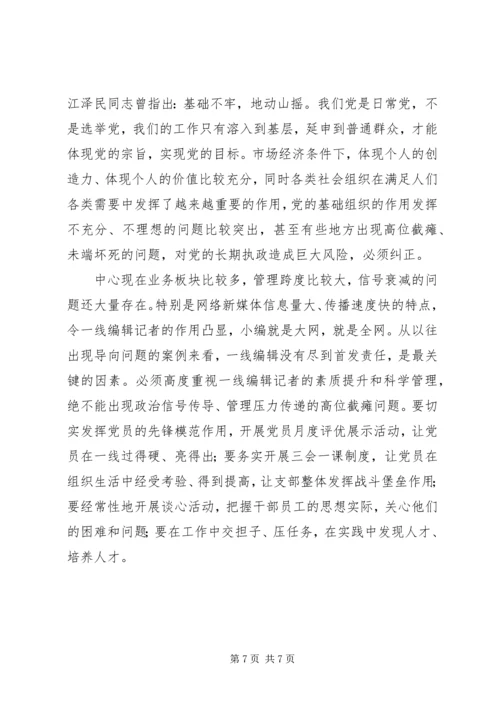 江泽民同志曾指出：基础不牢，地动山摇。我们党是日常党，不是选举党，我们的工作只有溶入到基层，延申到普通群众，才能体现党的宗旨，实现党的目标。市场经济条件下，体现个人的创造力、体现个人的价值比较充分，同时各类社会组织在满足人们各类需要中发挥了越来越重要的作用，党的基础组织的作用发挥不充分、不理想的问题比较突出，甚至有些地方出现高位截瘫、末端坏死的问题，对党的长期执政造成巨大风险，必须纠正。

中心现在业务板块比较多，管理跨度比较大，信号衰减的问题还大量存在。特别是网络新媒体信息量大、传播速度快的特点，令一线编辑记者的作用凸显，小编就是大网，就是全网。从以往出现导向问题的案例来看，一线编辑没有尽到首发责任，是最关键的因素。必须高度重视一线编辑记者的素质提升和科学管理，绝不能出现政治信号传导、管理压力传递的高位截瘫问题。要切实发挥党员的先锋模范作用，开展党员月度评优展示活动，让党员在一线过得硬、亮得出；要务实开展三会一课制度，让党员在组织生活中经受考验、得到提高，让支部整体发挥战斗堡垒作用；要经常性地开展谈心活动，把握干部员工的思想实际，关心他们的困难和问题；要在工作中交担子、压任务，在实践中发现人才、培养人才。

第 7 页 共 7 页